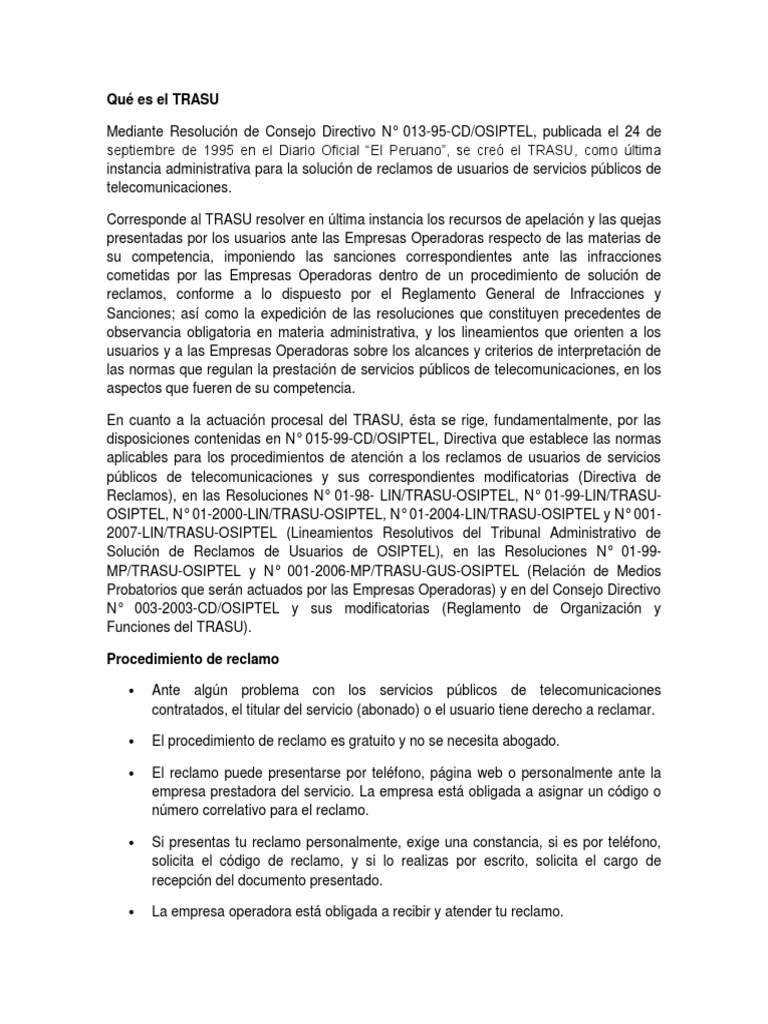 Qué es el TRASU

Mediante Resolución de Consejo Directivo N° 013-95-CD/OSIPTEL, publicada el 24 de septiembre de 1995 en el Diario Oficial "El Peruano", se creó el TRASU, como última instancia administrativa para la solución de reclamos de usuarios de servicios públicos de telecomunicaciones.

Corresponde al TRASU resolver en última instancia los recursos de apelación y las quejas presentadas por los usuarios ante las Empresas Operadoras respecto de las materias de su competencia, imponiendo las sanciones correspondientes ante las infracciones cometidas por las Empresas Operadoras dentro de un procedimiento de solución de reclamos, conforme a lo dispuesto por el Reglamento General de Infracciones y Sanciones; así como la expedición de las resoluciones que constituyen precedentes de observancia obligatoria en materia administrativa, y los lineamientos que orienten a los usuarios y a las Empresas Operadoras sobre los alcances y criterios de interpretación de las normas que regulan la prestación de servicios públicos de telecomunicaciones, en los aspectos que fueren de su competencia.

En cuanto a la actuación procesal del TRASU, ésta se rige, fundamentalmente, por las disposiciones contenidas en N° 015-99-CD/OSIPTEL, Directiva que establece las normas aplicables para los procedimientos de atención a los reclamos de usuarios de servicios públicos de telecomunicaciones y sus correspondientes modificatorias (Directiva de Reclamos), en las Resoluciones N° 01-98- LIN/TRASU-OSIPTEL, N° 01-99-LIN/TRASU-OSIPTEL, N° 01-2000-LIN/TRASU-OSIPTEL, N° 01-2004-LIN/TRASU-OSIPTEL y N° 001-2007-LIN/TRASU-OSIPTEL (Lineamientos Resolutivos del Tribunal Administrativo de Solución de Reclamos de Usuarios de OSIPTEL), en las Resoluciones N° 01-99-MP/TRASU-OSIPTEL y N° 001-2006-MP/TRASU-GUS-OSIPTEL (Relación de Medios Probatorios que serán actuados por las Empresas Operadoras) y en del Consejo Directivo N° 003-2003-CD/OSIPTEL y sus modificatorias (Reglamento de Organización y Funciones del TRASU).

Procedimiento de reclamo

• Ante algún problema con los servicios públicos de telecomunicaciones contratados, el titular del servicio (abonado) o el usuario tiene derecho a reclamar.

• El procedimiento de reclamo es gratuito y no se necesita abogado.

• El reclamo puede presentarse por teléfono, página web o personalmente ante la empresa prestadora del servicio. La empresa está obligada a asignar un código o número correlativo para el reclamo.

• Si presentas tu reclamo personalmente, exige una constancia, si es por teléfono, solicita el código de reclamo, y si lo realizas por escrito, solicita el cargo de recepción del documento presentado.

• La empresa operadora está obligada a recibir y atender tu reclamo.